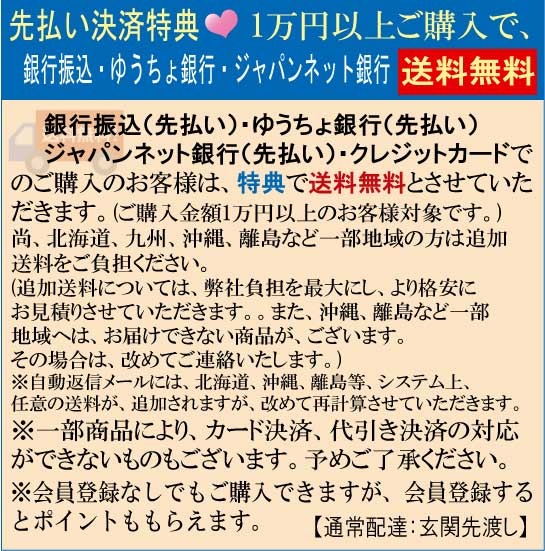 先払い決済特典 1万円以上ご購入で、

銀行振込・ゆうちょ銀行・ジャパンネット銀行 送料無料

銀行振込（先払い）・ゆうちょ銀行（先払い）ジャパンネット銀行（先払い）・クレジットカードでのご購入のお客様は、特典で送料無料とさせていただきます。(ご購入金額1万円以上のお客様対象です。)
尚、北海道、九州、沖縄、離島など一部地域の方は追加送料をご負担ください。
(追加送料については、弊社負担を最大にし、より格安にお見積りさせていただきます。。また、沖縄、離島など一部地域へは、お届けできない商品が、ございます。
その場合は、改めてご連絡いたします。)
※自動返信メールには、北海道、沖縄、離島等、システム上、任意の送料が、追加されますが、改めて再計算させていただきます。
※一部商品により、カード決済、代引き決済の対応ができないものもございます。予めご了承ください。
※会員登録なしでもご購入できますが、会員登録するとポイントももらえます。 【通常配達：玄関先渡し】